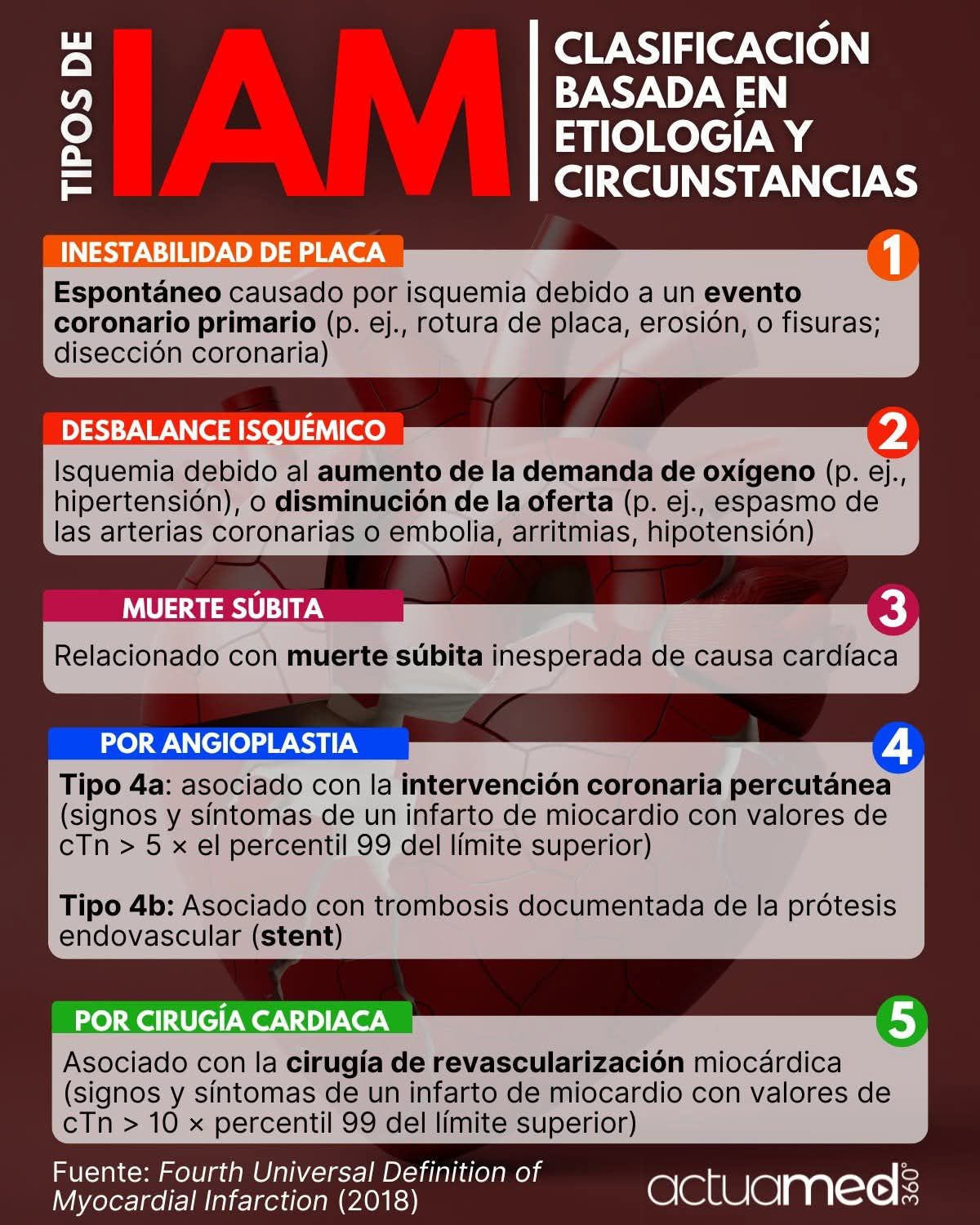 TIPOS DE IAM

CLASIFICACIÓN BASADA EN ETIOLOGÍA Y CIRCUNSTANCIAS

INESTABILIDAD DE PLACA
1
Espontáneo causado por isquemia debido a un evento coronario primario (p. ej., rotura de placa, erosión, o fisuras; disección coronaria)

DESBALANCE ISQUÉMICO
2
Isquemia debido al aumento de la demanda de oxígeno (p. ej., hipertensión), o disminución de la oferta (p. ej., espasmo de las arterias coronarias o embolia, arritmias, hipotensión)

MUERTE SÚBITA
3
Relacionado con muerte súbita inesperada de causa cardíaca

POR ANGIOPLASTIA
4
Tipo 4a: asociado con la intervención coronaria percutánea (signos y síntomas de un infarto de miocardio con valores de cTn > 5 × el percentil 99 del límite superior)

Tipo 4b: Asociado con trombosis documentada de la prótesis endovascular (stent)

POR CIRUGÍA CARDIACA
5
Asociado con la cirugía de revascularización miocárdica (signos y síntomas de un infarto de miocardio con valores de cTn > 10 × percentil 99 del límite superior)

Fuente: Fourth Universal Definition of Myocardial Infarction (2018)

actuamed 360°